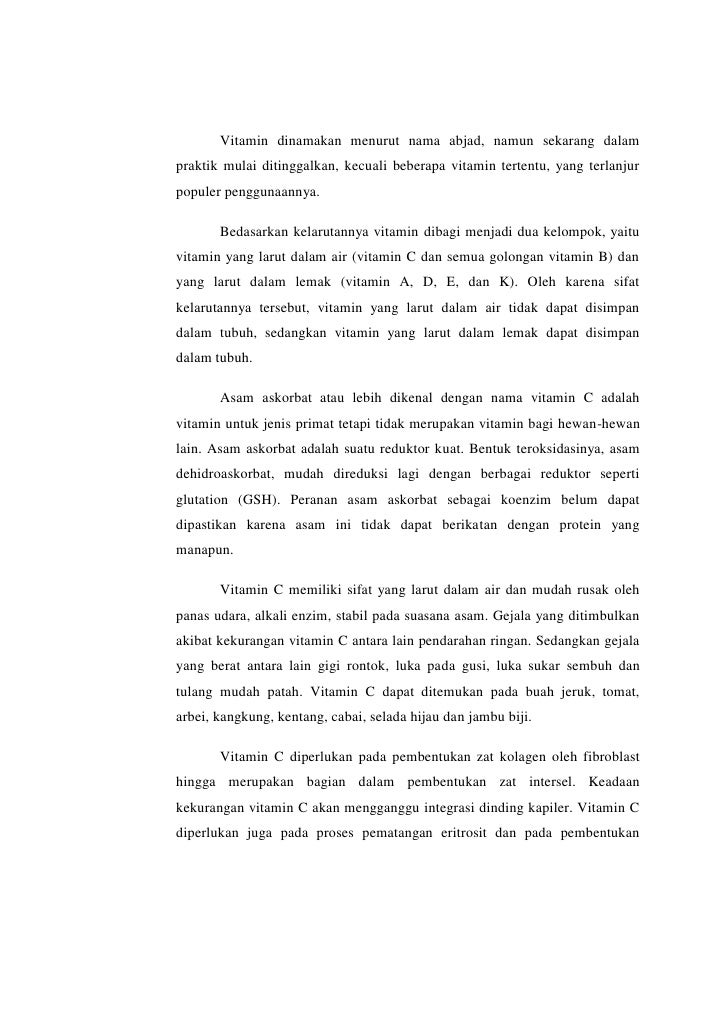 Vitamin dinamakan menurut nama abjad, namun sekarang dalam praktik mulai ditinggalkan, kecuali beberapa vitamin tertentu, yang terlanjur populer penggunaannya.

Bedasarkan kelarutannya vitamin dibagi menjadi dua kelompok, yaitu vitamin yang larut dalam air (vitamin C dan semua golongan vitamin B) dan yang larut dalam lemak (vitamin A, D, E, dan K). Oleh karena sifat kelarutannya tersebut, vitamin yang larut dalam air tidak dapat disimpan dalam tubuh, sedangkan vitamin yang larut dalam lemak dapat disimpan dalam tubuh.

Asam askorbat atau lebih dikenal dengan nama vitamin C adalah vitamin untuk jenis primat tetapi tidak merupakan vitamin bagi hewan-hewan lain. Asam askorbat adalah suatu reduktor kuat. Bentuk teroksidasinya, asam dehidroaskorbat, mudah direduksi lagi dengan berbagai reduktor seperti glutation (GSH). Peranan asam askorbat sebagai koenzim belum dapat dipastikan karena asam ini tidak dapat berikatan dengan protein yang manapun.

Vitamin C memiliki sifat yang larut dalam air dan mudah rusak oleh panas udara, alkali enzim, stabil pada suasana asam. Gejala yang ditimbulkan akibat kekurangan vitamin C antara lain pendarahan ringan. Sedangkan gejala yang berat antara lain gigi rontok, luka pada gusi, luka sukar sembuh dan tulang mudah patah. Vitamin C dapat ditemukan pada buah jeruk, tomat, arbei, kangkung, kentang, cabai, selada hijau dan jambu biji.

Vitamin C diperlukan pada pembentukan zat kolagen oleh fibroblast hingga merupakan bagian dalam pembentukan zat intersel. Keadaan kekurangan vitamin C akan mengganggu integrasi dinding kapiler. Vitamin C diperlukan juga pada proses pematangan eritrosit dan pada pembentukan